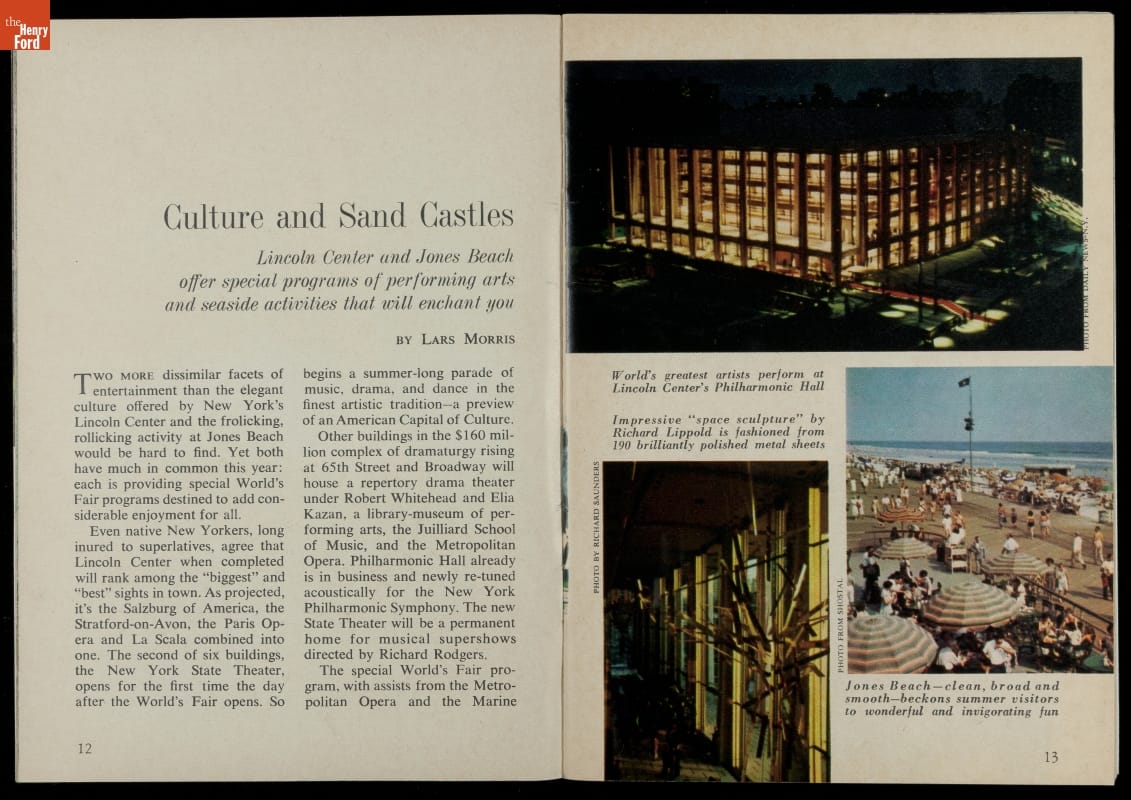 the Henry Ford

Culture and Sand Castles

Lincoln Center and Jones Beach offer special programs of performing arts and seaside activities that will enchant you

BY LARS MORRIS

TWO MORE dissimilar facets of entertainment than the elegant culture offered by New York's Lincoln Center and the frolicking, rollicking activity at Jones Beach would be hard to find. Yet both have much in common this year: each is providing special World's Fair programs destined to add considerable enjoyment for all.

Even native New Yorkers, long inured to superlatives, agree that Lincoln Center when completed will rank among the "biggest" and "best" sights in town. As projected, it's the Salzburg of America, the Stratford-on-Avon, the Paris Opera and La Scala combined into one. The second of six buildings, the New York State Theater, opens for the first time the day after the World's Fair opens. So begins a summer-long parade of music, drama, and dance in the finest artistic tradition—a preview of an American Capital of Culture.

Other buildings in the $160 million complex of dramaturgy rising at 65th Street and Broadway will house a repertory drama theater under Robert Whitehead and Elia Kazan, a library-museum of performing arts, the Juilliard School of Music, and the Metropolitan Opera. Philharmonic Hall already is in business and newly re-tuned acoustically for the New York Philharmonic Symphony. The new State Theater will be a permanent home for musical supershows directed by Richard Rodgers.

The special World's Fair program, with assists from the Metropolitan Opera and the Marine

12

PHOTO FROM DAILY NEWS, N.Y.

World's greatest artists perform at Lincoln Center's Philharmonic Hall

Impressive "space sculpture" by Richard Lippold is fashioned from 190 brilliantly polished metal sheets

PHOTO BY RICHARD SAUNDERS

PHOTO FROM SHOSTAL

Jones Beach—clean, broad and smooth—beckons summer visitors to wonderful and invigorating fun

13